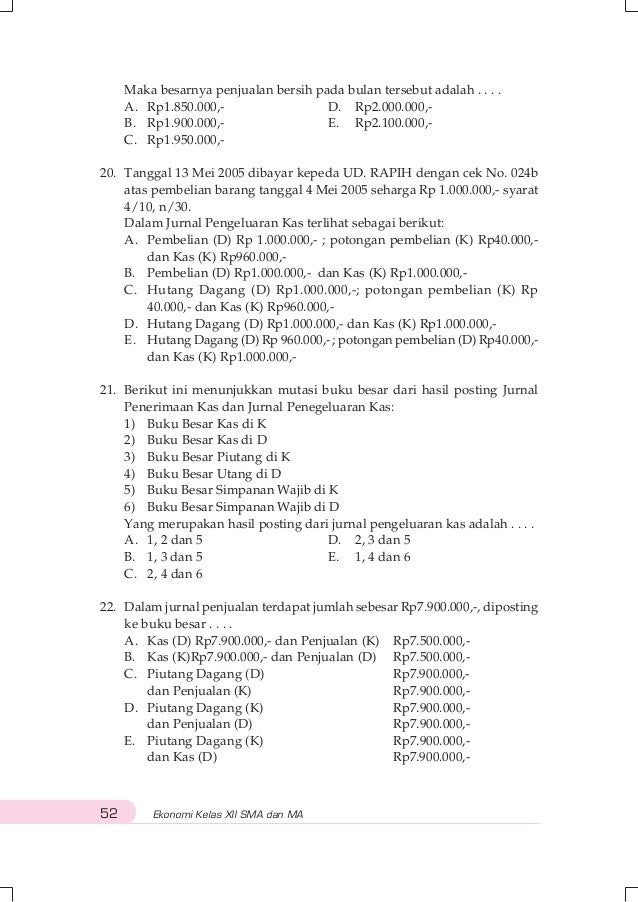 Maka besarnya penjualan bersih pada bulan tersebut adalah . . . .
A. Rp1.850.000,-
B. Rp1.900.000,-
C. Rp1.950.000,-
D. Rp2.000.000,-
E. Rp2.100.000,-

20. Tanggal 13 Mei 2005 dibayar kepeda UD. RAPIH dengan cek No. 024b atas pembelian barang tanggal 4 Mei 2005 seharga Rp 1.000.000,- syarat 4/10, n/30.
Dalam Jurnal Pengeluaran Kas terlihat sebagai berikut:
A. Pembelian (D) Rp 1.000.000,- ; potongan pembelian (K) Rp40.000,- dan Kas (K) Rp960.000,-
B. Pembelian (D) Rp1.000.000,- dan Kas (K) Rp1.000.000,-
C. Hutang Dagang (D) Rp1.000.000,-; potongan pembelian (K) Rp 40.000,- dan Kas (K) Rp960.000,-
D. Hutang Dagang (D) Rp1.000.000,- dan Kas (K) Rp1.000.000,-
E. Hutang Dagang (D) Rp 960.000,- ; potongan pembelian (D) Rp40.000,- dan Kas (K) Rp1.000.000,-

21. Berikut ini menunjukkan mutasi buku besar dari hasil posting Jurnal Penerimaan Kas dan Jurnal Penegeluaran Kas:
1) Buku Besar Kas di K
2) Buku Besar Kas di D
3) Buku Besar Piutang di K
4) Buku Besar Utang di D
5) Buku Besar Simpanan Wajib di K
6) Buku Besar Simpanan Wajib di D
Yang merupakan hasil posting dari jurnal pengeluaran kas adalah . . . .
A. 1, 2 dan 5
B. 1, 3 dan 5
C. 2, 4 dan 6
D. 2, 3 dan 5
E. 1, 4 dan 6

22. Dalam jurnal penjualan terdapat jumlah sebesar Rp7.900.000,-, diposting ke buku besar . . . .
A. Kas (D) Rp7.900.000,- dan Penjualan (K) Rp7.500.000,-
B. Kas (K)Rp7.900.000,- dan Penjualan (D) Rp7.500.000,-
C. Piutang Dagang (D) Rp7.900.000,-
dan Penjualan (K) Rp7.900.000,-
D. Piutang Dagang (K) Rp7.900.000,-
dan Penjualan (D) Rp7.900.000,-
E. Piutang Dagang (K) Rp7.900.000,-
dan Kas (D) Rp7.900.000,-

52 Ekonomi Kelas XII SMA dan MA